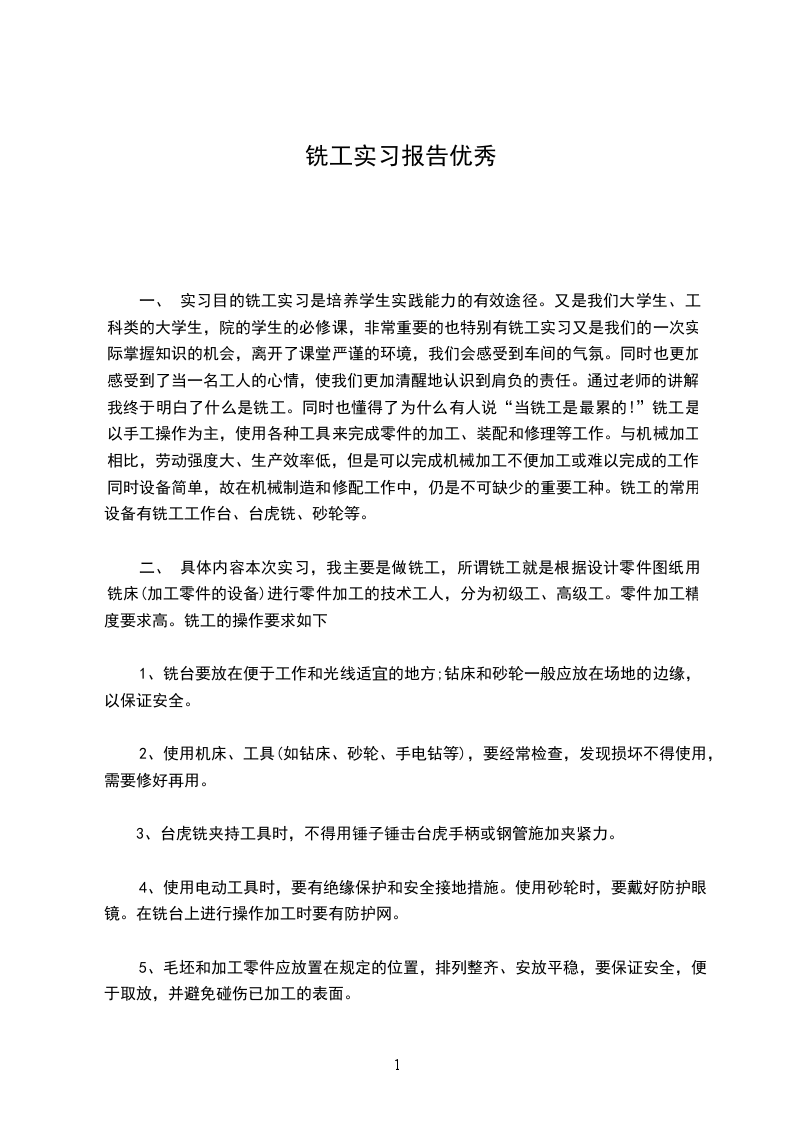 铣工实习报告优秀

一、 实习目的铣工实习是培养学生实践能力的有效途径。又是我们大学生、工科类的大学生，院的学生的必修课，非常重要的也特别有铣工实习又是我们的一次实际掌握知识的机会，离开了课堂严谨的环境，我们会感受到车间的气氛。同时也更加感受到了当一名工人的心情，使我们更加清醒地认识到肩负的责任。通过老师的讲解我终于明白了什么是铣工。同时也懂得了为什么有人说“当铣工是最累的!”铣工是以手工操作为主，使用各种工具来完成零件的加工、装配和修理等工作。与机械加工相比，劳动强度大、生产效率低，但是可以完成机械加工不便加工或难以完成的工作同时设备简单，故在机械制造和修配工作中，仍是不可缺少的重要工种。铣工的常用设备有铣工工作台、台虎铣、砂轮等。

二、 具体内容本次实习，我主要是做铣工，所谓铣工就是根据设计零件图纸用铣床(加工零件的设备)进行零件加工的技术工人，分为初级工、高级工。零件加工精度要求高。铣工的操作要求如下

1、铣台要放在便于工作和光线适宜的地方;钻床和砂轮一般应放在场地的边缘，以保证安全。

2、使用机床、工具(如钻床、砂轮、手电钻等)，要经常检查，发现损坏不得使用，需要修好再用。

3、台虎铣夹持工具时，不得用锤子锤击台虎手柄或钢管施加夹紧力。

4、使用电动工具时，要有绝缘保护和安全接地措施。使用砂轮时，要戴好防护眼镜。在铣台上进行操作加工时要有防护网。

5、毛坯和加工零件应放置在规定的位置，排列整齐、安放平稳，要保证安全，便于取放，并避免碰伤已加工的表面。

1